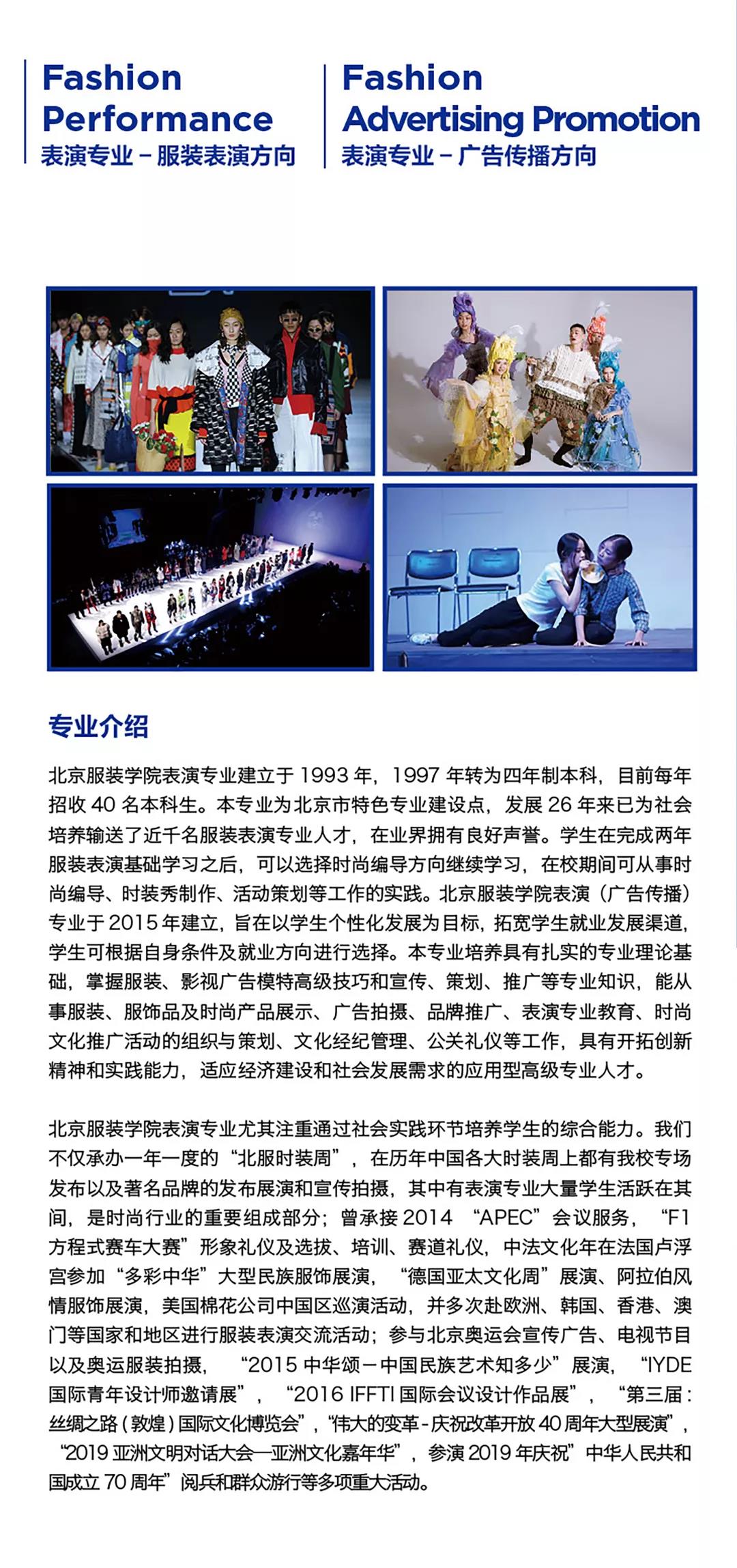 Fashion Performance
表演专业－服装表演方向

Fashion Advertising Promotion
表演专业－广告传播方向

专业介绍

北京服装学院表演专业建立于 1993 年，1997 年转为四年制本科，目前每年招收 40 名本科生。本专业为北京市特色专业建设点，发展 26 年来已为社会培养输送了近千名服装表演专业人才，在业界拥有良好声誉。学生在完成两年服装表演基础学习之后，可以选择时尚编导方向继续学习，在校期间可从事时尚编导、时装秀制作、活动策划等工作的实践。北京服装学院表演（广告传播）专业于 2015 年建立，旨在以学生个性化发展为目标，拓宽学生就业发展渠道，学生可根据自身条件及就业方向进行选择。本专业培养具有扎实的专业理论基础，掌握服装、影视广告模特高级技巧和宣传、策划、推广等专业知识，能从事服装、服饰品及时尚产品展示、广告拍摄、品牌推广、表演专业教育、时尚文化推广活动的组织与策划、文化经纪管理、公关礼仪等工作，具有开拓创新精神和实践能力，适应经济建设和社会发展需求的应用型高级专业人才。

北京服装学院表演专业尤其注重通过社会实践环节培养学生的综合能力。我们不仅承办一年一度的“北服时装周”，在历年中国各大时装周上都有我校专场发布以及著名品牌的发布展演和宣传拍摄，其中有表演专业大量学生活跃在其间，是时尚行业的重要组成部分；曾承接 2014 “APEC”会议服务，“F1 方程式赛车大赛”形象礼仪及选拔、培训、赛道礼仪，中法文化年在法国卢浮宫参加“多彩中华”大型民族服饰展演，“德国亚太文化周”展演、阿拉伯风情服饰展演，美国棉花公司中国区巡演活动，并多次赴欧洲、韩国、香港、澳门等国家和地区进行服装表演交流活动；参与北京奥运会宣传广告、电视节目以及奥运服装拍摄，“2015 中华颂－中国民族艺术知多少”展演，“IYDE 国际青年设计师邀请展”，“2016 IFFTI 国际会议设计作品展”，“第三届：丝绸之路（敦煌）国际文化博览会”，“伟大的变革－庆祝改革开放 40 周年大型展演”，“2019 亚洲文明对话大会—亚洲文化嘉年华”，参演 2019 年庆祝”中华人民共和国成立 70 周年”阅兵和群众游行等多项重大活动。